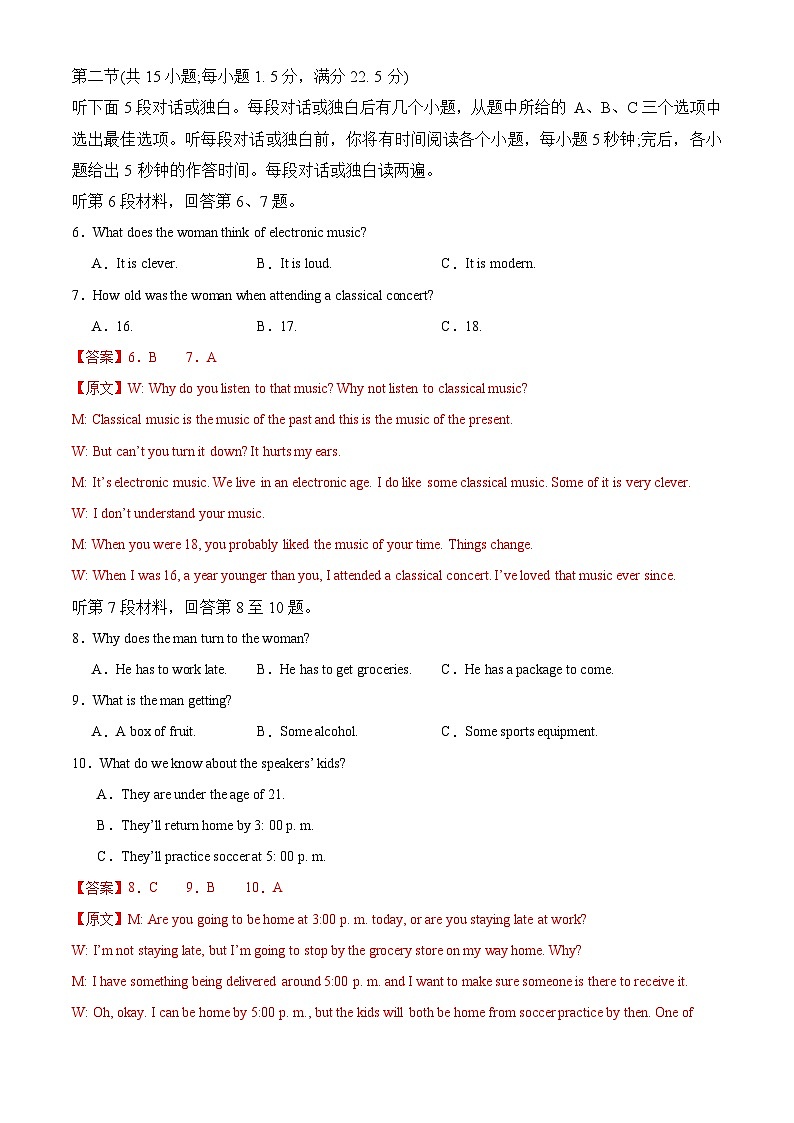 第二节(共 15 小题;每小题 1. 5 分，满分 22. 5 分)
听下面 5 段对话或独白。每段对话或独白后有几个小题，从题中所给的 A、B、C 三个选项中选出最佳选项。听每段对话或独白前，你将有时间阅读各个小题，每小题 5 秒钟;完后，各小题给出 5 秒钟的作答时间。每段对话或独白读两遍。
听第 6 段材料，回答第 6、7 题。
6．What does the woman think of electronic music?
A．It is clever.　B．It is loud.　C．It is modern.
7．How old was the woman when attending a classical concert?
A．16.　B．17.　C．18.
【答案】6．B　7．A
【原文】W: Why do you listen to that music? Why not listen to classical music?
M: Classical music is the music of the past and this is the music of the present.
W: But can't you turn it down? It hurts my ears.
M: It's electronic music. We live in an electronic age. I do like some classical music. Some of it is very clever.
W: I don't understand your music.
M: When you were 18, you probably liked the music of your time. Things change.
W: When I was 16, a year younger than you, I attended a classical concert. I've loved that music ever since.
听第 7 段材料，回答第 8 至 10 题。
8．Why does the man turn to the woman?
A．He has to work late.　B．He has to get groceries.　C．He has a package to come.
9．What is the man getting?
A．A box of fruit.　B．Some alcohol.　C．Some sports equipment.
10．What do we know about the speakers' kids?
A．They are under the age of 21.
B．They'll return home by 3: 00 p. m.
C．They'll practice soccer at 5: 00 p. m.
【答案】8．C　9．B　10．A
【原文】M: Are you going to be home at 3:00 p. m. today, or are you staying late at work?
W: I'm not staying late, but I'm going to stop by the grocery store on my way home. Why?
M: I have something being delivered around 5:00 p. m. and I want to make sure someone is there to receive it.
W: Oh, okay. I can be home by 5:00 p. m., but the kids will both be home from soccer practice by then. One of